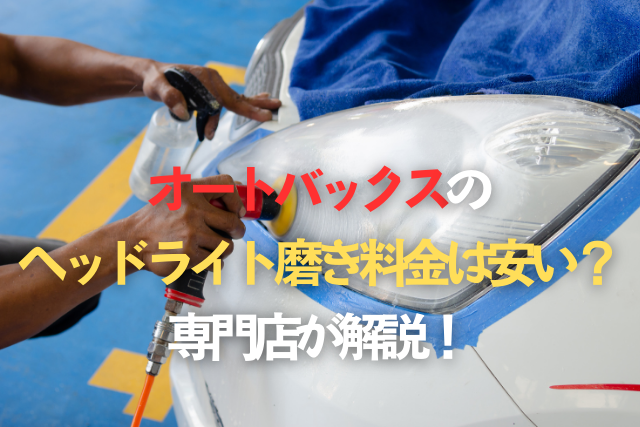 オートバックスの
ヘッドライト磨き料金は安い？
専門店が解説！